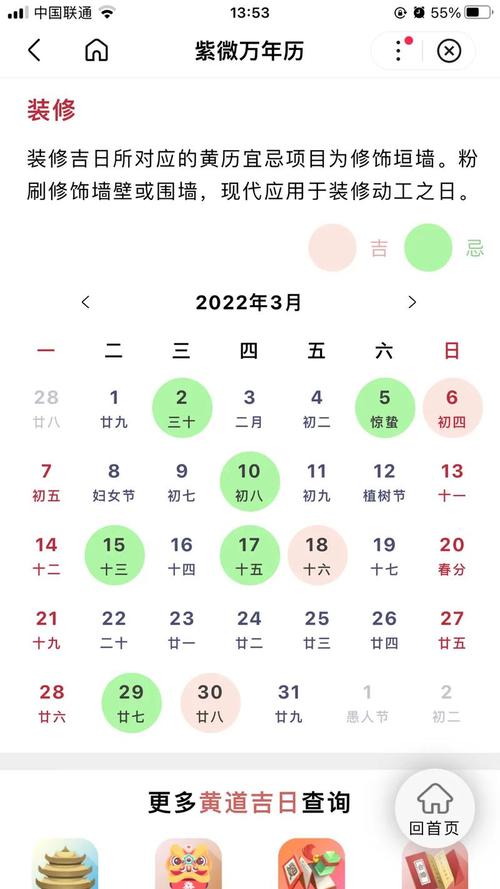 中国联通 13:53 55%

紫微万年历

装修

装修吉日所对应的黄历宜忌项目为修饰垣墙。粉刷修饰墙壁或围墙，现代应用于装修动工之日。

吉 忌

2022年3月

| 一 | 二 | 三 | 四 | 五 | 六 | 日 |
|---|---|---|---|---|---|---|
| 28 廿八 | 1 廿九 | 2 三十 | 3 二月 | 4 初二 | 5 惊蛰 | 6 初四 |
| 7 初五 | 8 妇女节 | 9 初七 | 10 初八 | 11 初九 | 12 植树节 | 13 十一 |
| 14 十二 | 15 十三 | 16 十四 | 17 十五 | 18 十六 | 19 十七 | 20 春分 |
| 21 十九 | 22 二十 | 23 廿一 | 24 廿二 | 25 廿三 | 26 廿四 | 27 廿五 |
| 28 廿六 | 29 廿七 | 30 廿八 | 31 廿九 | 1 愚人节 | 2 初二 | |

更多黄道吉日查询

回首页